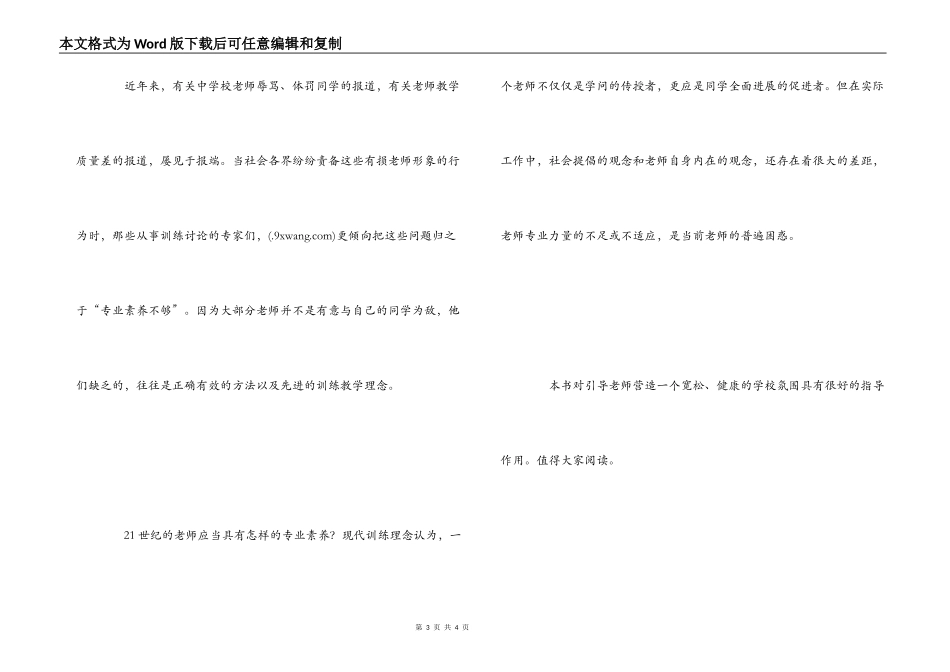 本文格式为Word版下载后可任意编辑和复制

近年来，有关中学校老师辱骂、体罚同学的报道，有关老师教学质量差的报道，屡见于报端。当社会各界纷纷责备这些有损老师形象的行为时，那些从事训练讨论的专家们，(.9xwang.com)更倾向把这些问题归之于“专业素养不够”。因为大部分老师并不是有意与自己的同学为敌，他们缺乏的，往往是正确有效的方法以及先进的训练教学理念。

21世纪的老师应当具有怎样的专业素养？现代训练理念认为，一个老师不仅仅是学问的传授者，更应是同学全面进展的促进者。但在实际工作中，社会提倡的观念和老师自身内在的观念，还存在着很大的差距，老师专业力量的不足或不适应，是当前老师的普遍困惑。

本书对引导老师营造一个宽松、健康的学校氛围具有很好的指导作用。值得大家阅读。

第 3 页 共 4 页